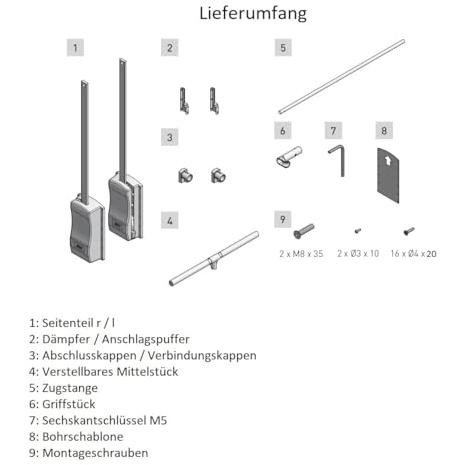 Lieferumfang

1

2

5

3

6

7

8

4

9

2 x M8 x 35

2 x Ø3 x 10

16 x Ø4 x 20

1: Seitenteil r / l
2: Dämpfer / Anschlagspuffer
3: Abschlusskappen / Verbindungskappen
4: Verstellbares Mittelstück
5: Zugstange
6: Griffstück
7: Sechskantschlüssel M5
8: Bohrschablone
9: Montageschrauben